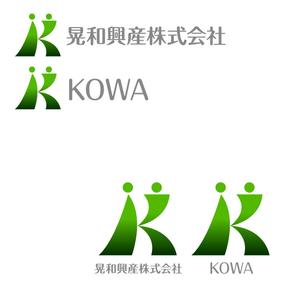 晃和興産株式会社

KOWA

晃和興産株式会社

KOWA